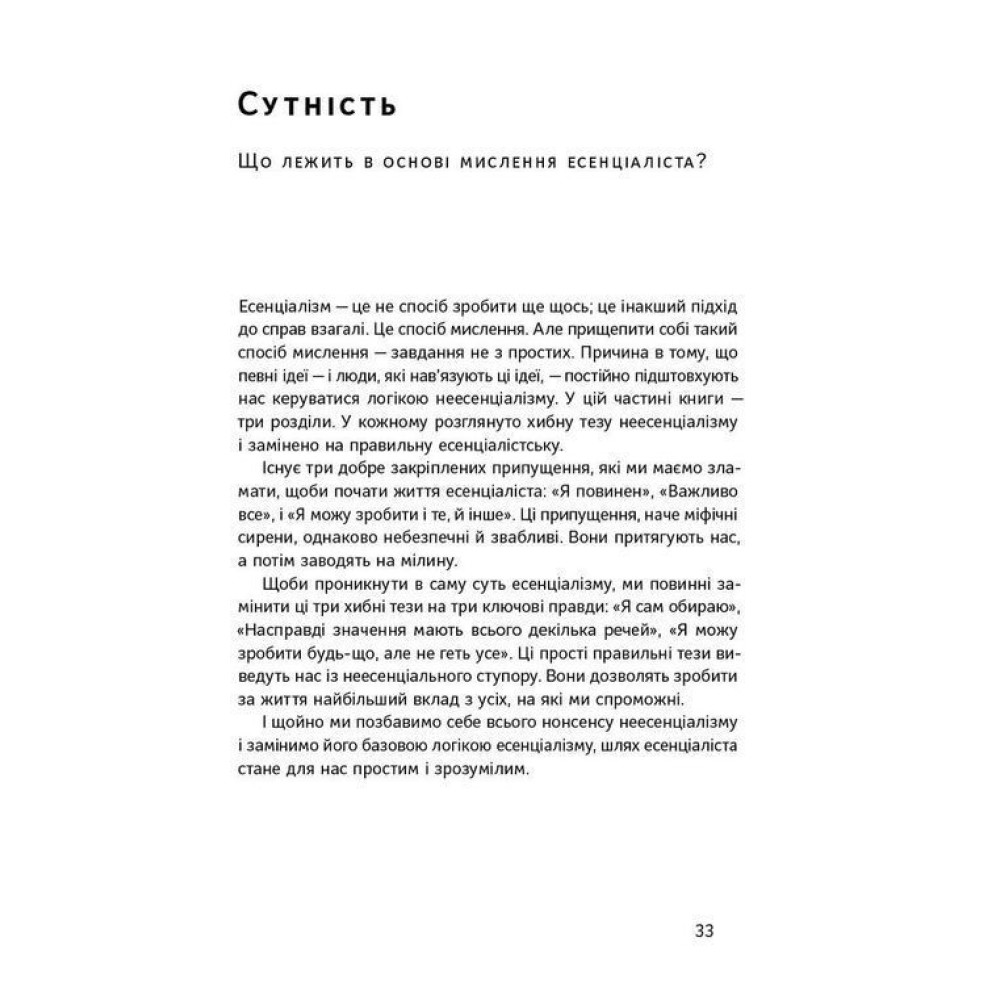 Сутність

Що лежить в основі мислення есенціаліста?

Есенціалізм — це не спосіб зробити ще щось; це інакший підхід до справ взагалі. Це спосіб мислення. Але прищепити собі такий спосіб мислення — завдання не з простих. Причина в тому, що певні ідеї — і люди, які нав'язують ці ідеї, — постійно підштовхують нас керуватися логікою неесенціалізму. У цій частині книги — три розділи. У кожному розглянуто хибну тезу неесенціалізму і замінено на правильну есенціалістську.

Існує три добре закріплених припущення, які ми маємо зламати, щоби почати життя есенціаліста: «Я повинен», «Важливо все», і «Я можу зробити і те, й інше». Ці припущення, наче міфічні сирени, однаково небезпечні й звабливі. Вони притягують нас, а потім заводять на мілину.

Щоби проникнути в саму суть есенціалізму, ми повинні замінити ці три хибні тези на три ключові правди: «Я сам обираю», «Насправді значення мають всього декілька речей», «Я можу зробити будь-що, але не геть усе». Ці прості правильні тези виведуть нас із неесенціального ступору. Вони дозволять зробити за життя найбільший вклад з усіх, на які ми спроможні.

І щойно ми позбавимо себе всього нонсенсу неесенціалізму і замінимо його базовою логікою есенціалізму, шлях есенціаліста стане для нас простим і зрозумілим.

33